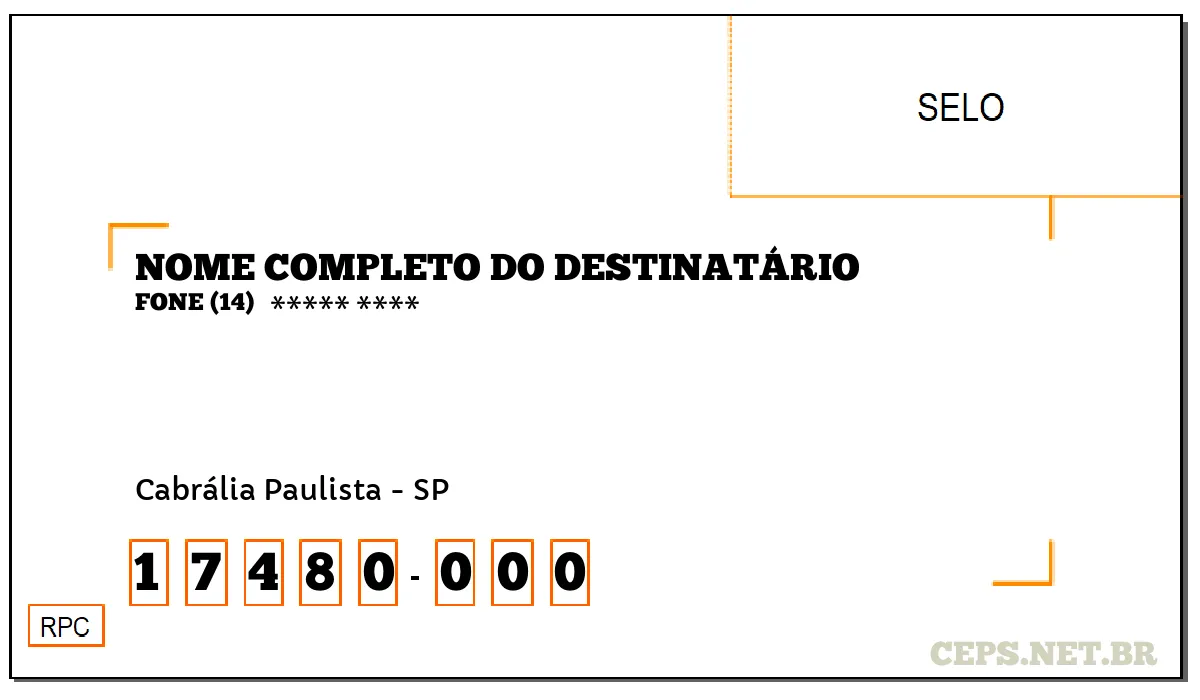 SELO

NOME COMPLETO DO DESTINATÁRIO
FONE (14) ***** ****

Cabrália Paulista - SP

1 7 4 8 0 - 0 0 0

RPC

CEPS.NET.BR